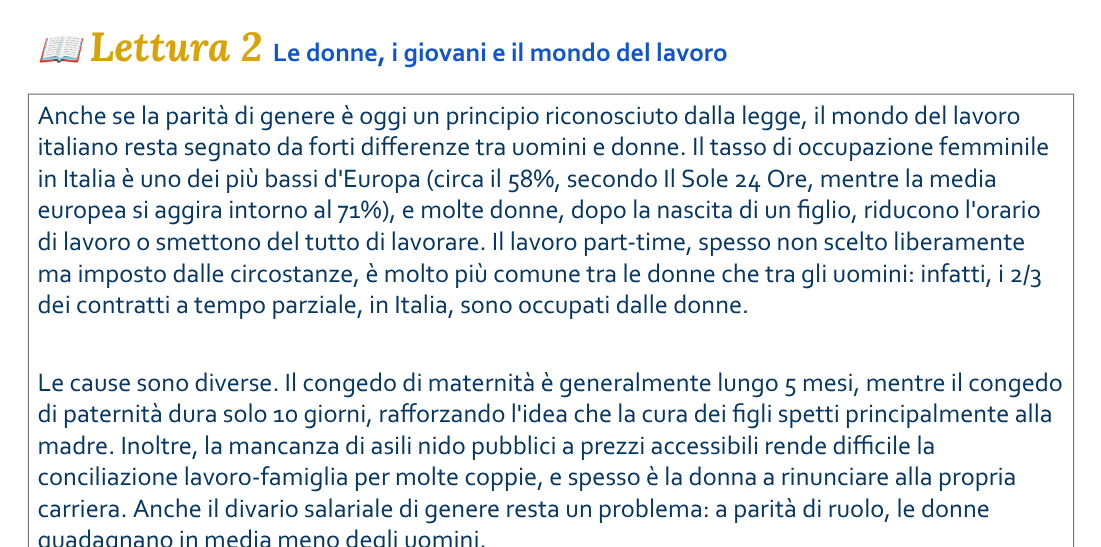 Lettura 2 Le donne, i giovani e il mondo del lavoro

Anche se la parità di genere è oggi un principio riconosciuto dalla legge, il mondo del lavoro italiano resta segnato da forti differenze tra uomini e donne. Il tasso di occupazione femminile in Italia è uno dei più bassi d'Europa (circa il 58%, secondo Il Sole 24 Ore, mentre la media europea si aggira intorno al 71%), e molte donne, dopo la nascita di un figlio, riducono l'orario di lavoro o smettono del tutto di lavorare. Il lavoro part-time, spesso non scelto liberamente ma imposto dalle circostanze, è molto più comune tra le donne che tra gli uomini: infatti, i 2/3 dei contratti a tempo parziale, in Italia, sono occupati dalle donne.

Le cause sono diverse. Il congedo di maternità è generalmente lungo 5 mesi, mentre il congedo di paternità dura solo 10 giorni, rafforzando l'idea che la cura dei figli spetti principalmente alla madre. Inoltre, la mancanza di asili nido pubblici a prezzi accessibili rende difficile la conciliazione lavoro-famiglia per molte coppie, e spesso è la donna a rinunciare alla propria carriera. Anche il divario salariale di genere resta un problema: a parità di ruolo, le donne guadagnano in media meno degli uomini.